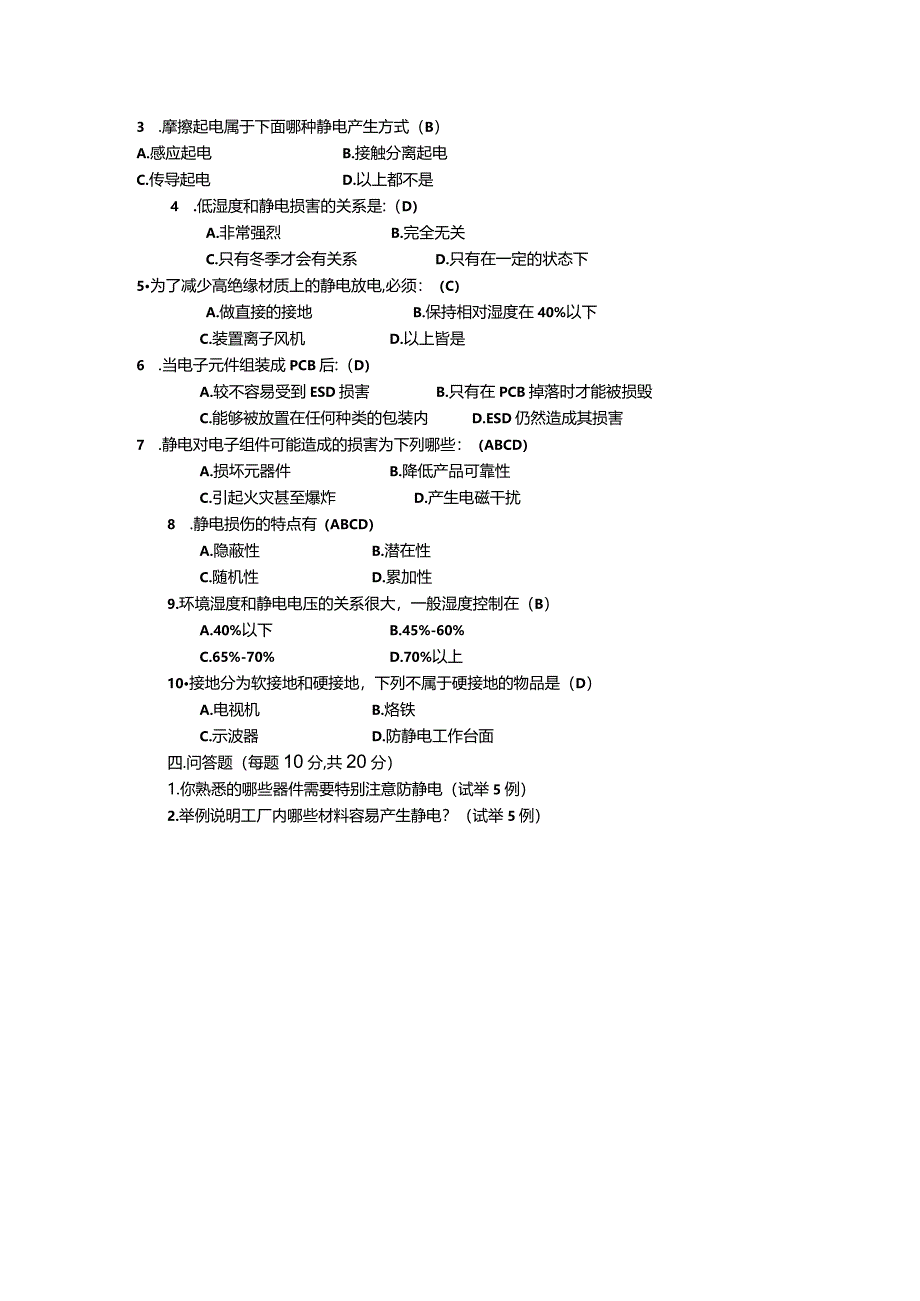 3 .摩擦起电属于下面哪种静电产生方式（B）
A.感应起电 B.接触分离起电
C.传导起电 D.以上都不是
4 .低湿度和静电损害的关系是:（D）
A.非常强烈 B.完全无关
C.只有冬季才会有关系 D.只有在一定的状态下
5•为了减少高绝缘材质上的静电放电,必须: (C)
A.做直接的接地 B.保持相对湿度在 40%以下
C.装置离子风机 D.以上皆是
6 .当电子元件组装成 PCB 后:（D）
A.较不容易受到 ESD 损害 B.只有在 PCB 掉落时才能被损毁
C.能够被放置在任何种类的包装内 D.ESD 仍然造成其损害
7 .静电对电子组件可能造成的损害为下列哪些: (ABCD)
A.损坏元器件 B.降低产品可靠性
C.引起火灾甚至爆炸 D.产生电磁干扰
8 .静电损伤的特点有（ABCD）
A.隐蔽性 B.潜在性
C.随机性 D.累加性
9.环境湿度和静电电压的关系很大，一般湿度控制在（B）
A.40%以下 B.45%-60%
C.65%-70% D.70%以上
10•接地分为软接地和硬接地，下列不属于硬接地的物品是（D）
A.电视机 B.烙铁
C.示波器 D.防静电工作台面
四.问答题（每题 10 分,共 20 分）
1.你熟悉的哪些器件需要特别注意防静电（试举 5 例）
2.举例说明工厂内哪些材料容易产生静电？（试举 5 例）